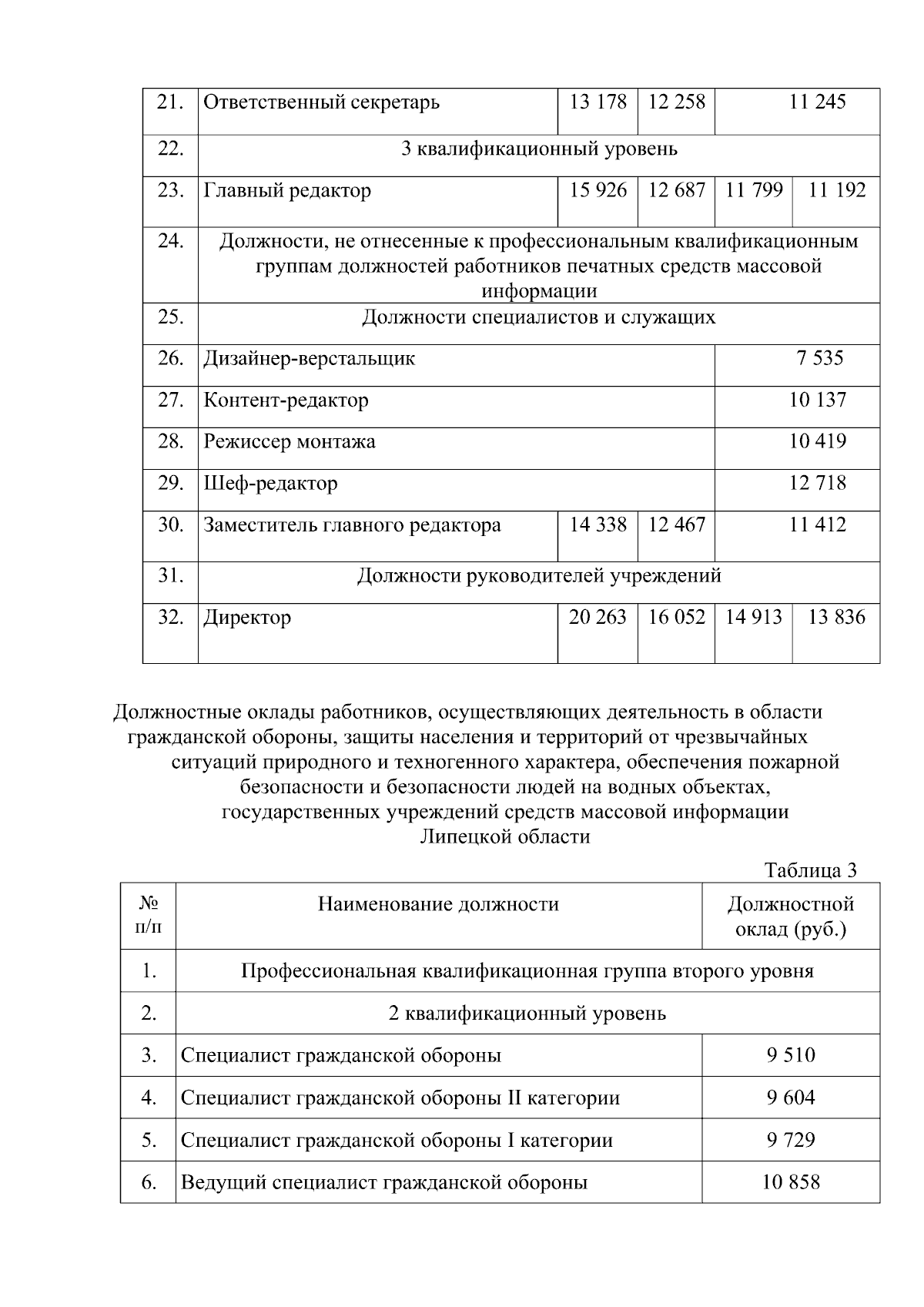 | 21. | Ответственный секретарь | 13 178 | 12 258 | 11 245 | |
|---|---|---|---|---|---|
| 22. | 3 квалификационный уровень | | | | |
| 23. | Главный редактор | 15 926 | 12 687 | 11 799 | 11 192 |
| 24. | Должности, не отнесенные к профессиональным квалификационным группам должностей работников печатных средств массовой информации | | | | |
| 25. | Должности специалистов и служащих | | | | |
| 26. | Дизайнер-верстальщик | | | 7 535 | |
| 27. | Контент-редактор | | | 10 137 | |
| 28. | Режиссер монтажа | | | 10 419 | |
| 29. | Шеф-редактор | | | 12 718 | |
| 30. | Заместитель главного редактора | 14 338 | 12 467 | 11 412 | |
| 31. | Должности руководителей учреждений | | | | |
| 32. | Директор | 20 263 | 16 052 | 14 913 | 13 836 |

Должностные оклады работников, осуществляющих деятельность в области гражданской обороны, защиты населения и территорий от чрезвычайных ситуаций природного и техногенного характера, обеспечения пожарной безопасности и безопасности людей на водных объектах, государственных учреждений средств массовой информации Липецкой области

Таблица 3

| № п/п | Наименование должности | Должностной оклад (руб.) |
|---|---|---|
| 1. | Профессиональная квалификационная группа второго уровня | |
| 2. | 2 квалификационный уровень | |
| 3. | Специалист гражданской обороны | 9 510 |
| 4. | Специалист гражданской обороны II категории | 9 604 |
| 5. | Специалист гражданской обороны I категории | 9 729 |
| 6. | Ведущий специалист гражданской обороны | 10 858 |